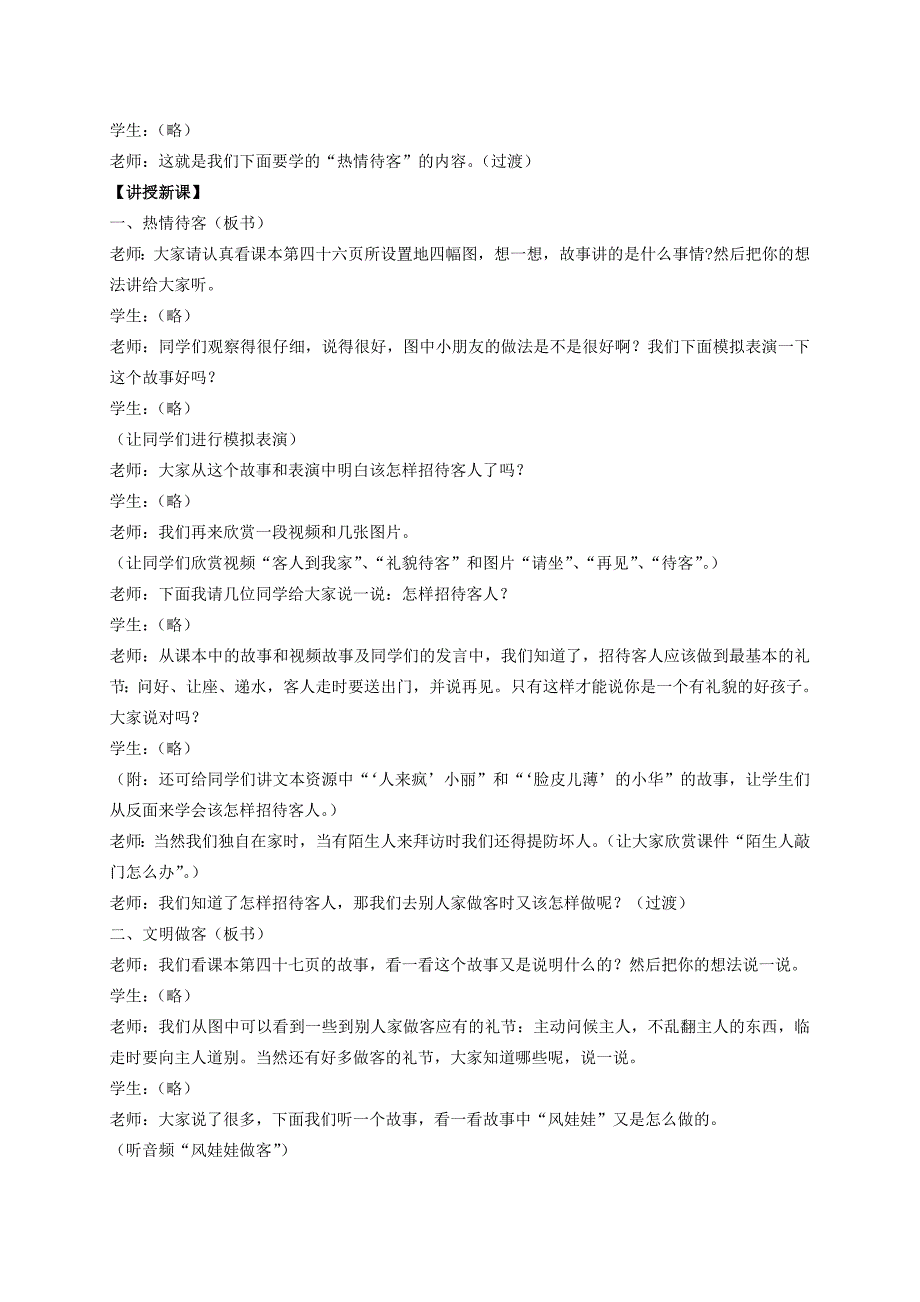 学生：（略）

老师：这就是我们下面要学的“热情待客”的内容。（过渡）

【讲授新课】

一、热情待客（板书）

老师：大家请认真看课本第四十六页所设置地四幅图，想一想，故事讲的是什么事情?然后把你的想法讲给大家听。

学生：（略）

老师：同学们观察得很仔细，说得很好，图中小朋友的做法是不是很好啊？我们下面模拟表演一下这个故事好吗？

学生：（略）

（让同学们进行模拟表演）

老师：大家从这个故事和表演中明白该怎样招待客人了吗？

学生：（略）

老师：我们再来欣赏一段视频和几张图片。

（让同学们欣赏视频“客人到我家”、“礼貌待客”和图片“请坐”、“再见”、“待客”。）

老师：下面我请几位同学给大家说一说：怎样招待客人？

学生：（略）

老师：从课本中的故事和视频故事及同学们的发言中，我们知道了，招待客人应该做到最基本的礼节：问好、让座、递水，客人走时要送出门，并说再见。只有这样才能说你是一个有礼貌的好孩子。大家说对吗？

学生：（略）

（附：还可给同学们讲文本资源中“‘人来疯’小丽”和“‘脸皮儿薄’的小华”的故事，让学生们从反面来学会该怎样招待客人。）

老师：当然我们独自在家时，当有陌生人来拜访时我们还得提防坏人。（让大家欣赏课件“陌生人敲门怎么办”。）

老师：我们知道了怎样招待客人，那我们去别人家做客时又该怎样做呢？（过渡）

二、文明做客（板书）

老师：我们看课本第四十七页的故事，看一看这个故事又是说明什么的？然后把你的想法说一说。

学生：（略）

老师：我们从图中可以看到一些到别人家做客应有的礼节：主动问候主人，不乱翻主人的东西，临走时要向主人道别。当然还有好多做客的礼节，大家知道哪些呢，说一说。

学生：（略）

老师：大家说了很多，下面我们听一个故事，看一看故事中“风娃娃”又是怎么做的。

（听音频“风娃娃做客”）